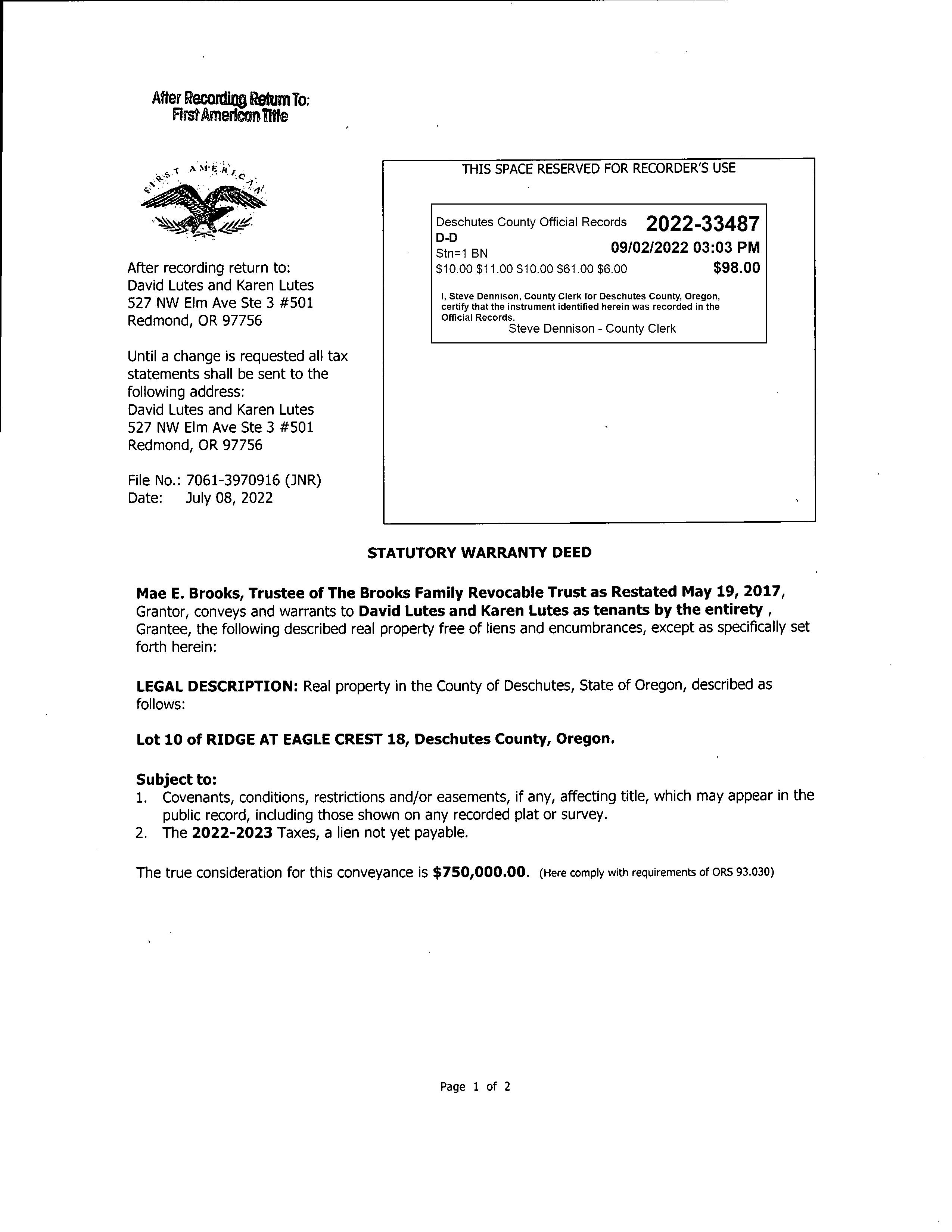 After Recording Return To:
First American Title

FIRST AMERICAN

After recording return to:
David Lutes and Karen Lutes
527 NW Elm Ave Ste 3 #501
Redmond, OR 97756

Until a change is requested all tax statements shall be sent to the following address:
David Lutes and Karen Lutes
527 NW Elm Ave Ste 3 #501
Redmond, OR 97756

File No.: 7061-3970916 (JNR)
Date: July 08, 2022

THIS SPACE RESERVED FOR RECORDER'S USE

Deschutes County Official Records 2022-33487
D-D
Stn=1 BN 09/02/2022 03:03 PM
\$10.00 \$11.00 \$10.00 \$61.00 \$6.00 \$98.00

I, Steve Dennison, County Clerk for Deschutes County, Oregon, certify that the instrument identified herein was recorded in the Official Records.
Steve Dennison - County Clerk

STATUTORY WARRANTY DEED

Mae E. Brooks, Trustee of The Brooks Family Revocable Trust as Restated May 19, 2017, Grantor, conveys and warrants to David Lutes and Karen Lutes as tenants by the entirety , Grantee, the following described real property free of liens and encumbrances, except as specifically set forth herein:

LEGAL DESCRIPTION: Real property in the County of Deschutes, State of Oregon, described as follows:

Lot 10 of RIDGE AT EAGLE CREST 18, Deschutes County, Oregon.

Subject to:
1. Covenants, conditions, restrictions and/or easements, if any, affecting title, which may appear in the public record, including those shown on any recorded plat or survey.
2. The 2022-2023 Taxes, a lien not yet payable.

The true consideration for this conveyance is \$750,000.00. (Here comply with requirements of ORS 93.030)

Page 1 of 2